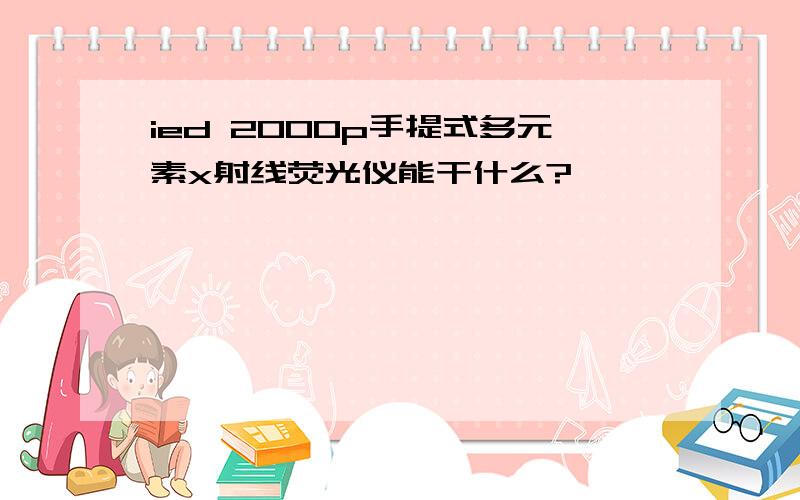 ied 2000p手提式多元素x射线荧光仪能干什么?